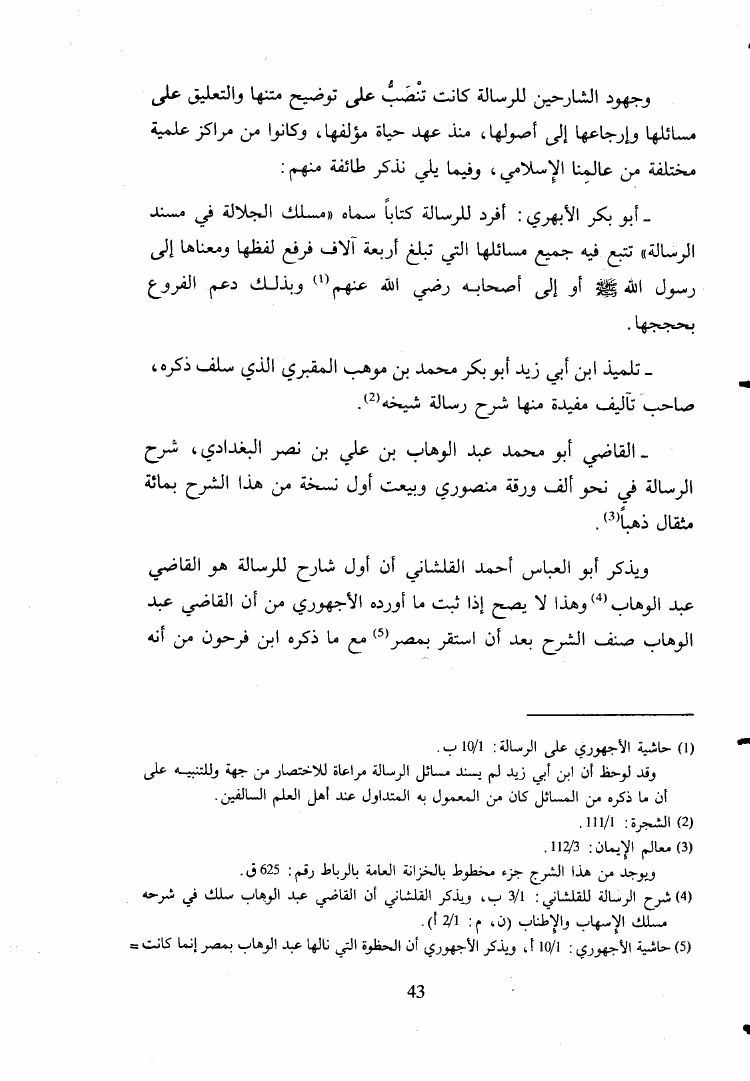 وجهود الشارحين للرسالة كانت تَنْصَبُّ على توضيح متنها والتعليق على مسائلها وإرجاعها إلى أصولها، منذ عهد حياة مؤلفها، وكانوا من مراكز علمية مختلفة من عالمِنا الإسلامي، وفيما يلي نذكر طائفة منهم:

ـ أبو بكر الأبهري: أفرد للرسالة كتاباً سماه «مسلك الجلالة في مسند الرسالة» تتبع فيه جميع مسائلها التي تبلغ أربعة آلاف فرفع لفظها ومعناها إلى رسول الله ﷺ أو إلى أصحابه رضي الله عنهم$^{(1)}$ وبذلك دعم الفروع بحججها.

ـ تلميذ ابن أبي زيد أبو بكر محمد بن موهب المقبري الذي سلف ذكره، صاحب تآليف مفيدة منها شرح رسالة شيخه$^{(2)}$.

ـ القاضي أبو محمد عبد الوهاب بن علي بن نصر البغدادي، شرح الرسالة في نحو ألف ورقة منصوري وبيعت أول نسخة من هذا الشرح بمائة مثقال ذهباً$^{(3)}$.

ويذكر أبو العباس أحمد القلشاني أن أول شارح للرسالة هو القاضي عبد الوهاب$^{(4)}$ وهذا لا يصح إذا ثبت ما أورده الأجهوري من أن القاضي عبد الوهاب صنف الشرح بعد أن استقر بمصر$^{(5)}$ مع ما ذكره ابن فرحون من أنه

(1) حاشية الأجهوري على الرسالة: 10/1 ب.
وقد لوحظ أن ابن أبي زيد لم يسند مسائل الرسالة مراعاة للاختصار من جهة وللتنبيه على أن ما ذكره من المسائل كان من المعمول به المتداول عند أهل العلم السالفين.
(2) الشجرة: 111/1.
(3) معالم الإيمان: 112/3.
ويوجد من هذا الشرح جزء مخطوط بالخزانة العامة بالرباط رقم: 625 ق.
(4) شرح الرسالة للقلشاني: 3/1 ب، ويذكر القلشاني أن القاضي عبد الوهاب سلك في شرحه مسلك الإسهاب والإطناب (ن، م: 2/1 أ).
(5) حاشية الأجهوري: 10/1 أ، ويذكر الأجهوري أن الحظوة التي نالها عبد الوهاب بمصر إنما كانت =

43